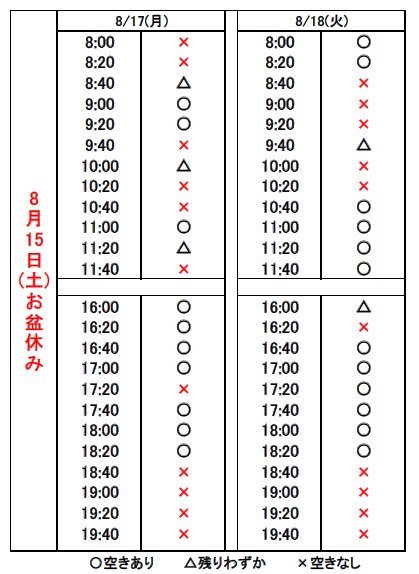 8月15日(土)お盆休み

| 8/17(月) | | 8/18(火) | |
|---|---|---|---|
| 8:00 | × | 8:00 | ○ |
| 8:20 | × | 8:20 | ○ |
| 8:40 | △ | 8:40 | × |
| 9:00 | ○ | 9:00 | × |
| 9:20 | ○ | 9:20 | × |
| 9:40 | × | 9:40 | △ |
| 10:00 | △ | 10:00 | × |
| 10:20 | × | 10:20 | × |
| 10:40 | × | 10:40 | ○ |
| 11:00 | ○ | 11:00 | ○ |
| 11:20 | △ | 11:20 | ○ |
| 11:40 | × | 11:40 | ○ |
| | | | |
| 16:00 | ○ | 16:00 | △ |
| 16:20 | ○ | 16:20 | × |
| 16:40 | ○ | 16:40 | ○ |
| 17:00 | ○ | 17:00 | ○ |
| 17:20 | × | 17:20 | ○ |
| 17:40 | ○ | 17:40 | ○ |
| 18:00 | ○ | 18:00 | ○ |
| 18:20 | ○ | 18:20 | ○ |
| 18:40 | × | 18:40 | × |
| 19:00 | × | 19:00 | × |
| 19:20 | × | 19:20 | × |
| 19:40 | × | 19:40 | × |

○空きあり　△残りわずか　×空きなし